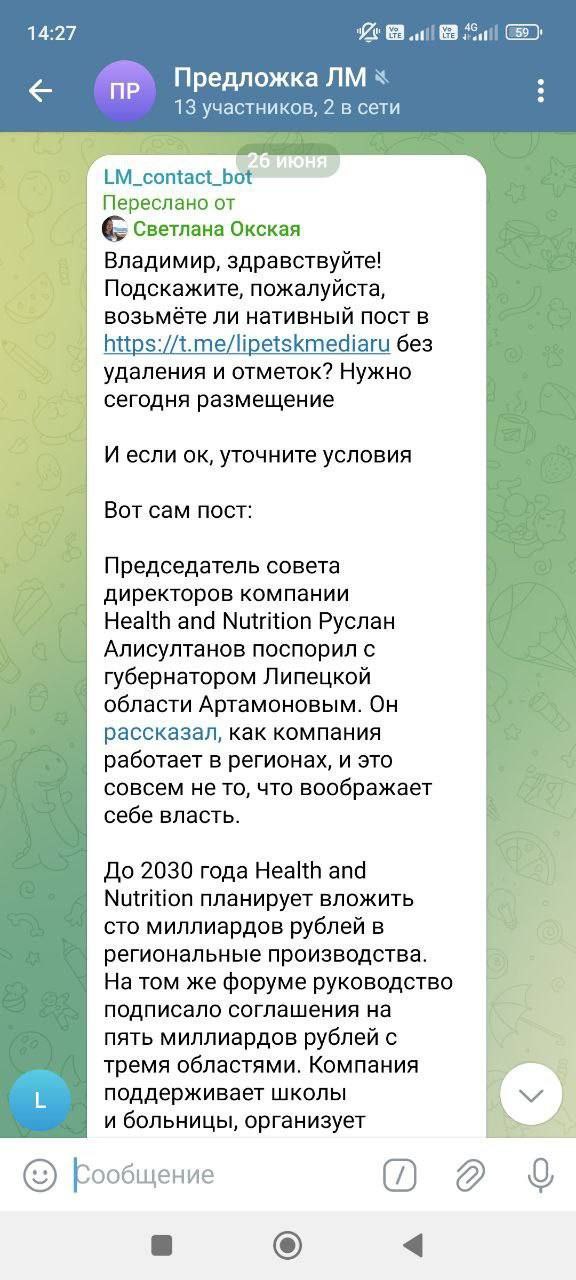 14:27

59

ПР Предложка ЛМ
13 участников, 2 в сети

26 июня

LM_contact_bot
Переслано от
Светлана Окская
Владимир, здравствуйте! Подскажите, пожалуйста, возьмёте ли нативный пост в https://t.me/lipetskmediaru без удаления и отметок? Нужно сегодня размещение

И если ок, уточните условия

Вот сам пост:

Председатель совета директоров компании Health and Nutrition Руслан Алисултанов поспорил с губернатором Липецкой области Артамоновым. Он рассказал, как компания работает в регионах, и это совсем не то, что воображает себе власть.

До 2030 года Health and Nutrition планирует вложить сто миллиардов рублей в региональные производства. На том же форуме руководство подписало соглашения на пять миллиардов рублей с тремя областями. Компания поддерживает школы и больницы, организует

L

Сообщение